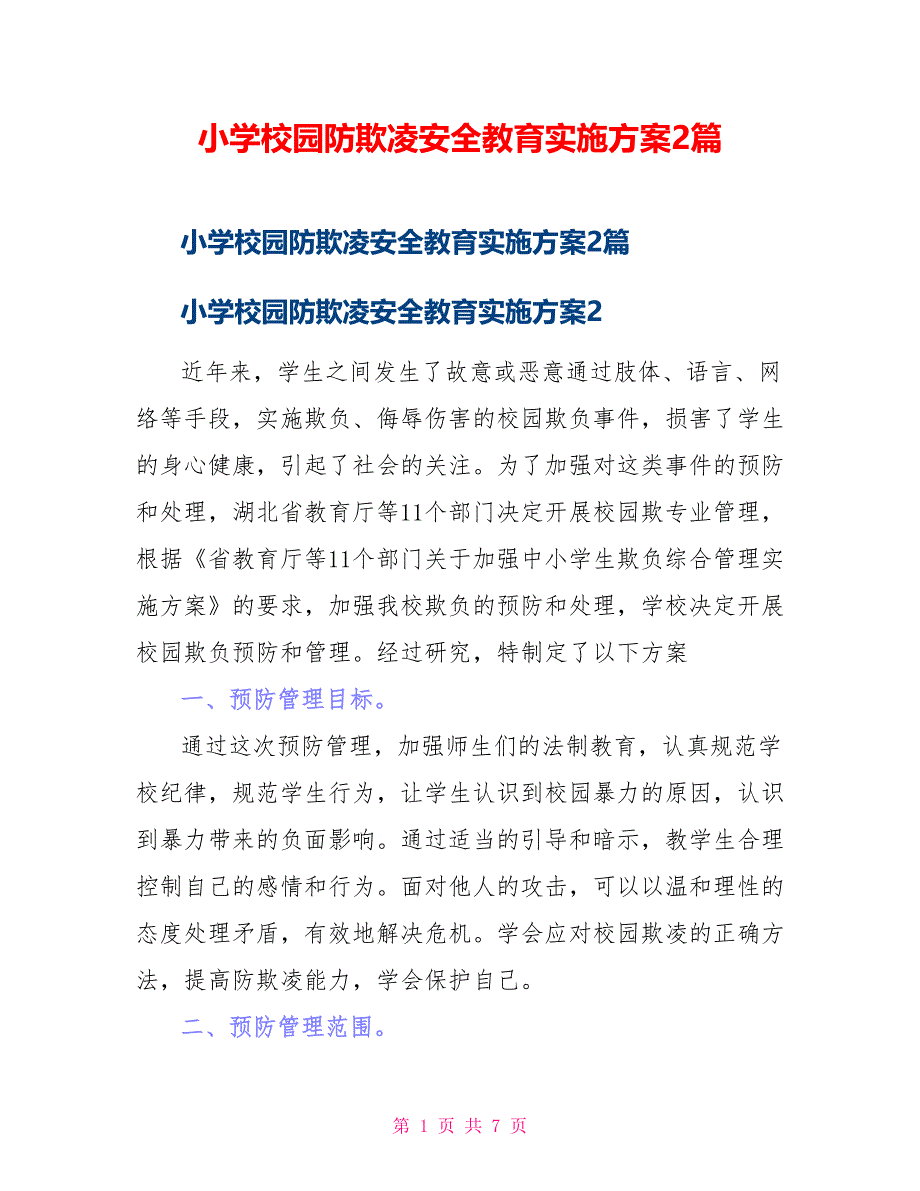 小学校园防欺凌安全教育实施方案2篇

小学校园防欺凌安全教育实施方案2篇

小学校园防欺凌安全教育实施方案2

近年来，学生之间发生了故意或恶意通过肢体、语言、网络等手段，实施欺负、侮辱伤害的校园欺负事件，损害了学生的身心健康，引起了社会的关注。为了加强对这类事件的预防和处理，湖北省教育厅等11个部门决定开展校园欺专业管理，根据《省教育厅等11个部门关于加强中小学生欺负综合管理实施方案》的要求，加强我校欺负的预防和处理，学校决定开展校园欺负预防和管理。经过研究，特制定了以下方案

一、预防管理目标。

通过这次预防管理，加强师生们的法制教育，认真规范学校纪律，规范学生行为，让学生认识到校园暴力的原因，认识到暴力带来的负面影响。通过适当的引导和暗示，教学生合理控制自己的感情和行为。面对他人的攻击，可以以温和理性的态度处理矛盾，有效地解决危机。学会应对校园欺凌的正确方法，提高防欺凌能力，学会保护自己。

二、预防管理范围。

第 1 页 共 7 页